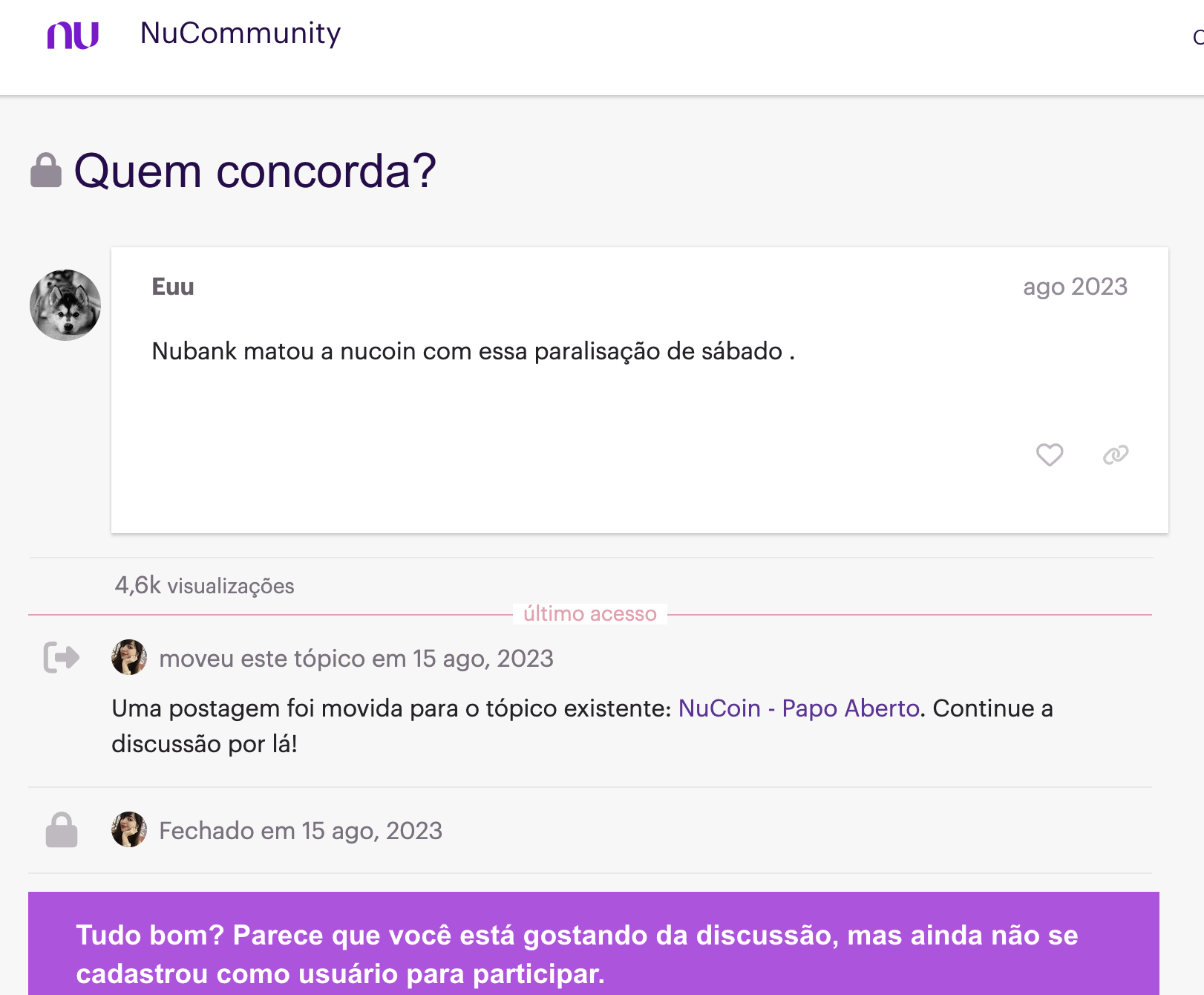 nu NuCommunity

Quem concorda?

Euu

ago 2023

Nubank matou a nucoin com essa paralisação de sábado .

4,6k visualizações

último acesso

moveu este tópico em 15 ago, 2023

Uma postagem foi movida para o tópico existente: NuCoin - Papo Aberto. Continue a discussão por lá!

Fechado em 15 ago, 2023

Tudo bom? Parece que você está gostando da discussão, mas ainda não se cadastrou como usuário para participar.